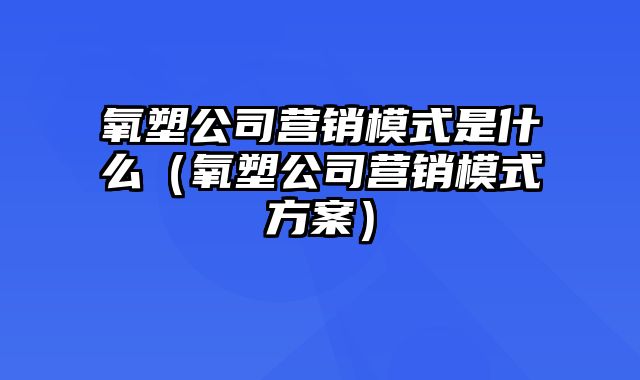 氧塑公司营销模式是什么（氧塑公司营销模式方案）